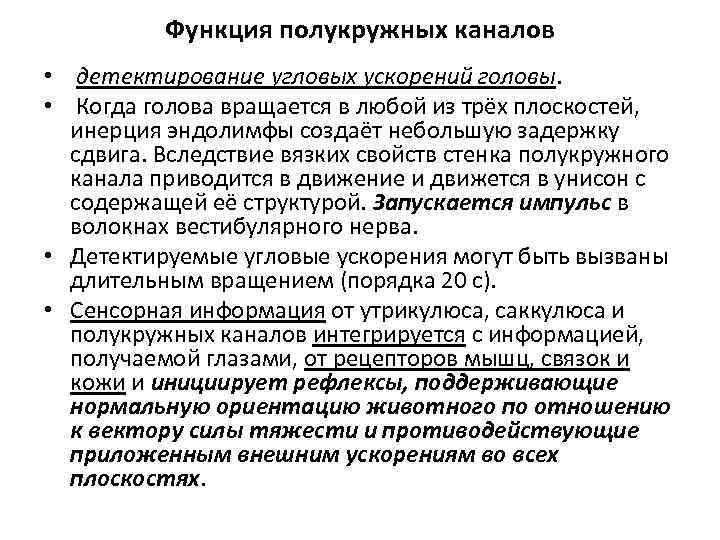 Функция полукружных каналов

• детектирование угловых ускорений головы.

• Когда голова вращается в любой из трёх плоскостей, инерция эндолимфы создаёт небольшую задержку сдвига. Вследствие вязких свойств стенка полукружного канала приводится в движение и движется в унисон с содержащей её структурой. Запускается импульс в волокнах вестибулярного нерва.

• Детектируемые угловые ускорения могут быть вызваны длительным вращением (порядка 20 с).

• Сенсорная информация от утрикулюса, саккулюса и полукружных каналов интегрируется с информацией, получаемой глазами, от рецепторов мышц, связок и кожи и инициирует рефлексы, поддерживающие нормальную ориентацию животного по отношению к вектору силы тяжести и противодействующие приложенным внешним ускорениям во всех плоскостях.